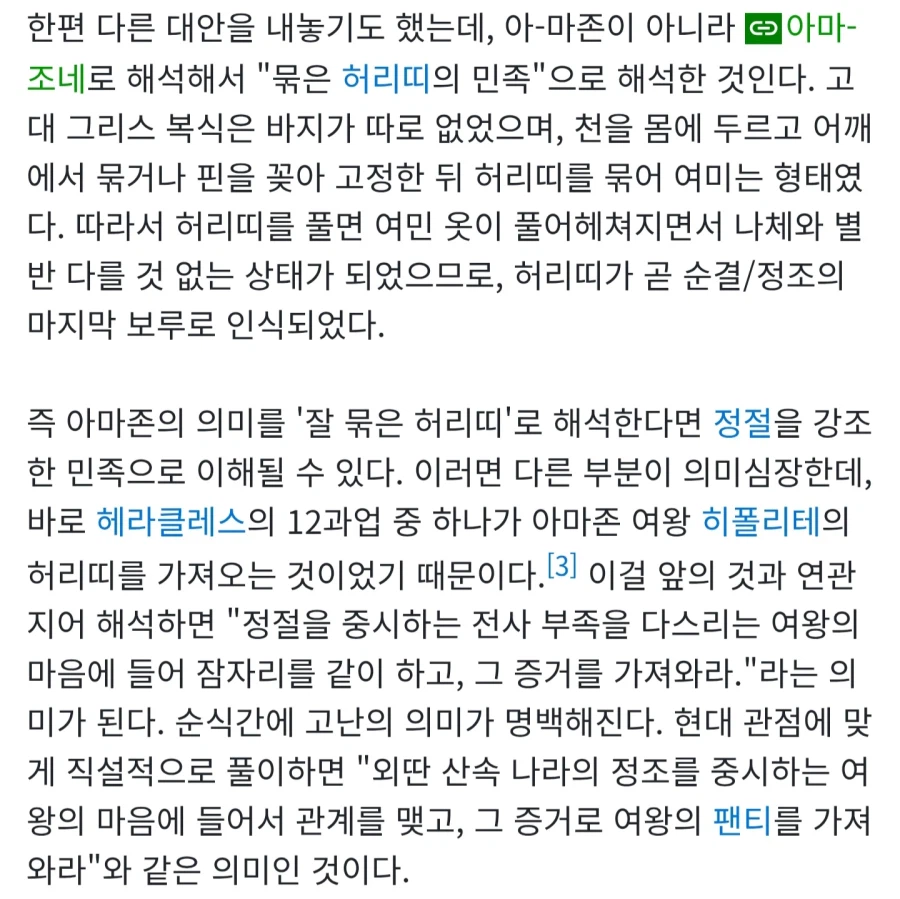 한편 다른 대안을 내놓기도 했는데, 아-마존이 아니라 아마-조네로 해석해서 "묶은 허리띠의 민족"으로 해석한 것인다. 고대 그리스 복식은 바지가 따로 없었으며, 천을 몸에 두르고 어깨에서 묶거나 핀을 꽂아 고정한 뒤 허리띠를 묶어 여미는 형태였다. 따라서 허리띠를 풀면 여민 옷이 풀어헤쳐지면서 나체와 별반 다를 것 없는 상태가 되었으므로, 허리띠가 곧 순결/정조의 마지막 보루로 인식되었다.

즉 아마존의 의미를 '잘 묶은 허리띠'로 해석한다면 정절을 강조한 민족으로 이해될 수 있다. 이러면 다른 부분이 의미심장한데, 바로 헤라클레스의 12과업 중 하나가 아마존 여왕 히폴리테의 허리띠를 가져오는 것이었기 때문이다.[3] 이걸 앞의 것과 연관지어 해석하면 "정절을 중시하는 전사 부족을 다스리는 여왕의 마음에 들어 잠자리를 같이 하고, 그 증거를 가져와라."라는 의미가 된다. 순식간에 고난의 의미가 명백해진다. 현대 관점에 맞게 직설적으로 풀이하면 "외딴 산속 나라의 정조를 중시하는 여왕의 마음에 들어서 관계를 맺고, 그 증거로 여왕의 팬티를 가져와라"와 같은 의미인 것이다.